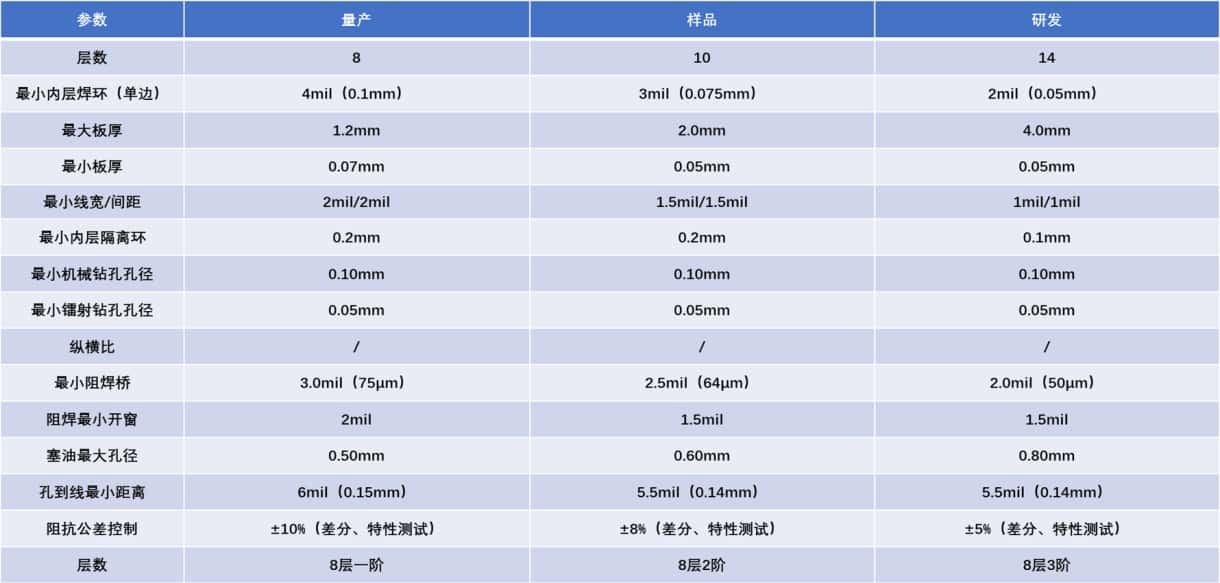 | 参数 | 量产 | 样品 | 研发 |
|---|---|---|---|
| 层数 | 8 | 10 | 14 |
| 最小内层焊环（单边） | 4mil（0.1mm） | 3mil（0.075mm） | 2mil（0.05mm） |
| 最大板厚 | 1.2mm | 2.0mm | 4.0mm |
| 最小板厚 | 0.07mm | 0.05mm | 0.05mm |
| 最小线宽/间距 | 2mil/2mil | 1.5mil/1.5mil | 1mil/1mil |
| 最小内层隔离环 | 0.2mm | 0.2mm | 0.1mm |
| 最小机械钻孔孔径 | 0.10mm | 0.10mm | 0.10mm |
| 最小镭射钻孔孔径 | 0.05mm | 0.05mm | 0.05mm |
| 纵横比 | / | / | / |
| 最小阻焊桥 | 3.0mil（75μm） | 2.5mil（64μm） | 2.0mil（50μm） |
| 阻焊最小开窗 | 2mil | 1.5mil | 1.5mil |
| 塞油最大孔径 | 0.50mm | 0.60mm | 0.80mm |
| 孔到线最小距离 | 6mil（0.15mm） | 5.5mil（0.14mm） | 5.5mil（0.14mm） |
| 阻抗公差控制 | ±10%（差分、特性测试） | ±8%（差分、特性测试） | ±5%（差分、特性测试） |
| 层数 | 8层一阶 | 8层2阶 | 8层3阶 |